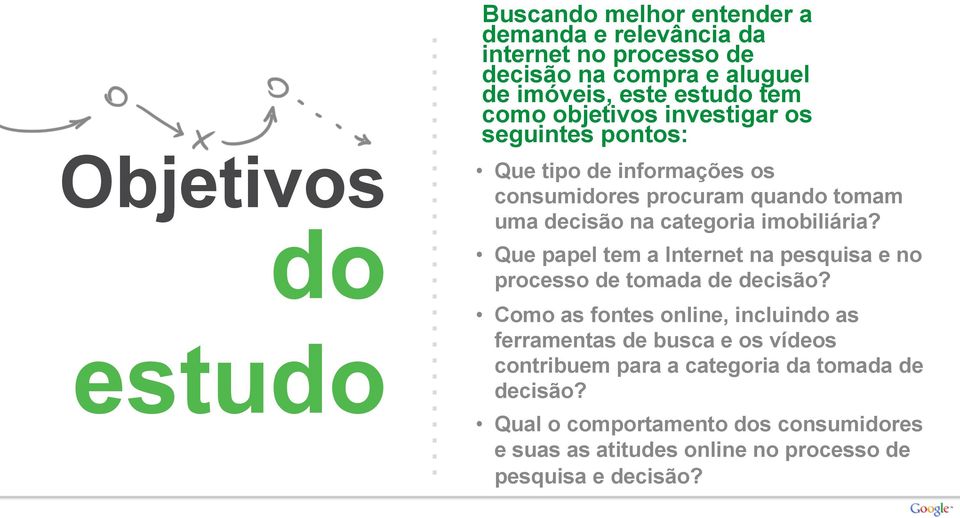 Objetivos do estudo

Buscando melhor entender a demanda e relevância da internet no processo de decisão na compra e aluguel de imóveis, este estudo tem como objetivos investigar os seguintes pontos:

• Que tipo de informações os consumidores procuram quando tomam uma decisão na categoria imobiliária?

• Que papel tem a Internet na pesquisa e no processo de tomada de decisão?

• Como as fontes online, incluindo as ferramentas de busca e os vídeos contribuem para a categoria da tomada de decisão?

• Qual o comportamento dos consumidores e suas as atitudes online no processo de pesquisa e decisão?

Google